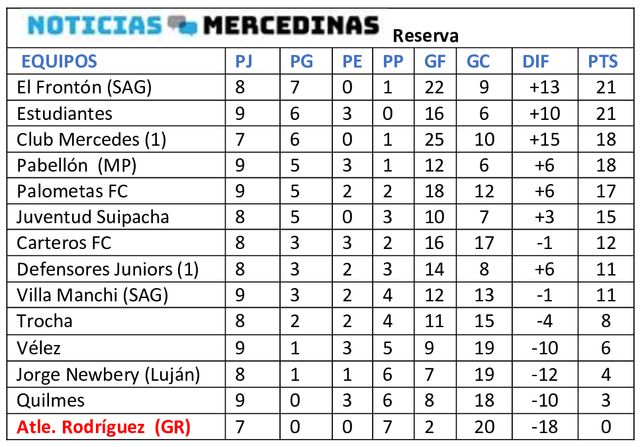 NOTICIAS MERCEDINAS Reserva

| EQUIPOS | PJ | PG | PE | PP | GF | GC | DIF | PTS |
|---|---|---|---|---|---|---|---|---|
| El Frontón (SAG) | 8 | 7 | 0 | 1 | 22 | 9 | +13 | 21 |
| Estudiantes | 9 | 6 | 3 | 0 | 16 | 6 | +10 | 21 |
| Club Mercedes (1) | 7 | 6 | 0 | 1 | 25 | 10 | +15 | 18 |
| Pabellón (MP) | 9 | 5 | 3 | 1 | 12 | 6 | +6 | 18 |
| Palometas FC | 9 | 5 | 2 | 2 | 18 | 12 | +6 | 17 |
| Juventud Suipacha | 8 | 5 | 0 | 3 | 10 | 7 | +3 | 15 |
| Carteros FC | 8 | 3 | 3 | 2 | 16 | 17 | -1 | 12 |
| Defensores Juniors (1) | 8 | 3 | 2 | 3 | 14 | 8 | +6 | 11 |
| Villa Manchi (SAG) | 9 | 3 | 2 | 4 | 12 | 13 | -1 | 11 |
| Trocha | 8 | 2 | 2 | 4 | 11 | 15 | -4 | 8 |
| Vélez | 9 | 1 | 3 | 5 | 9 | 19 | -10 | 6 |
| Jorge Newbery (Luján) | 8 | 1 | 1 | 6 | 7 | 19 | -12 | 4 |
| Quilmes | 9 | 0 | 3 | 6 | 8 | 18 | -10 | 3 |
| Atle. Rodríguez (GR) | 7 | 0 | 0 | 7 | 2 | 20 | -18 | 0 |